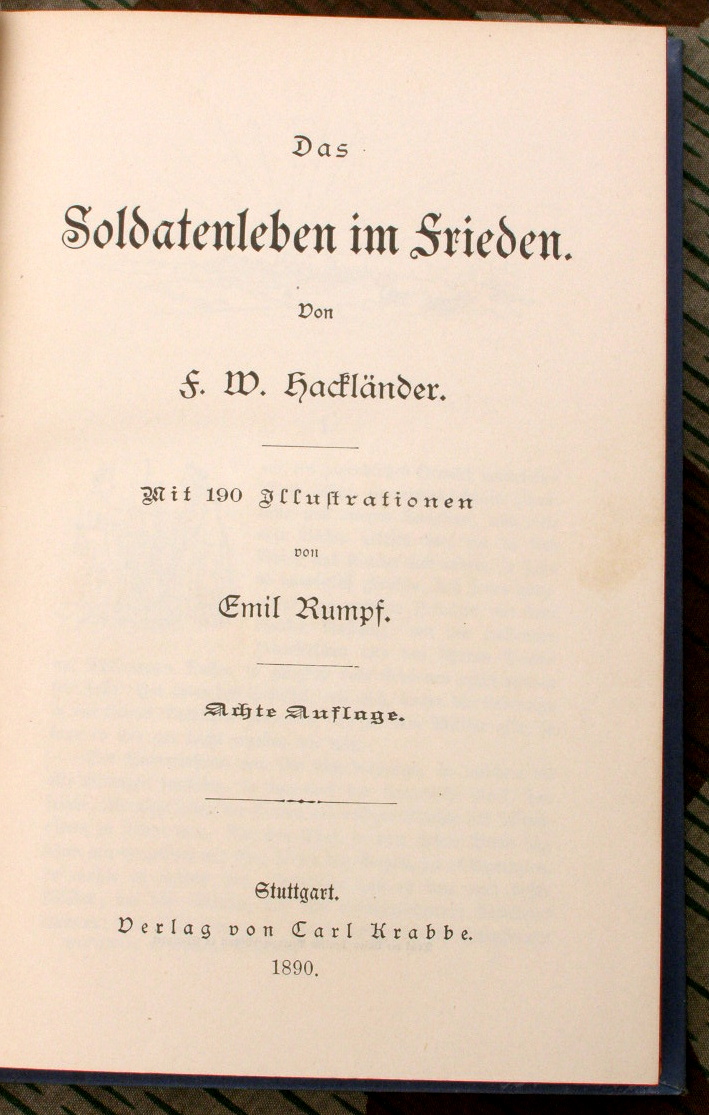 Das

Soldatenleben im Frieden.

Von

F. W. Hackländer.

Mit 190 Illustrationen

von

Emil Rumpf.

Achte Auflage.

Stuttgart.
Verlag von Carl Krabbe.
1890.